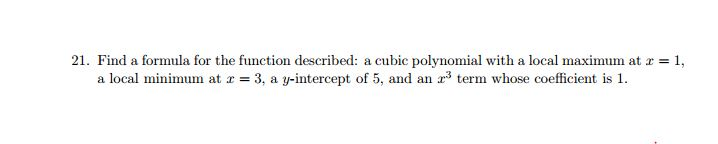 21. Find a formula for the function described: a cubic polynomial with a local maximum at $x = 1$, a local minimum at $x = 3$, a $y$-intercept of 5, and an $x^3$ term whose coefficient is 1.